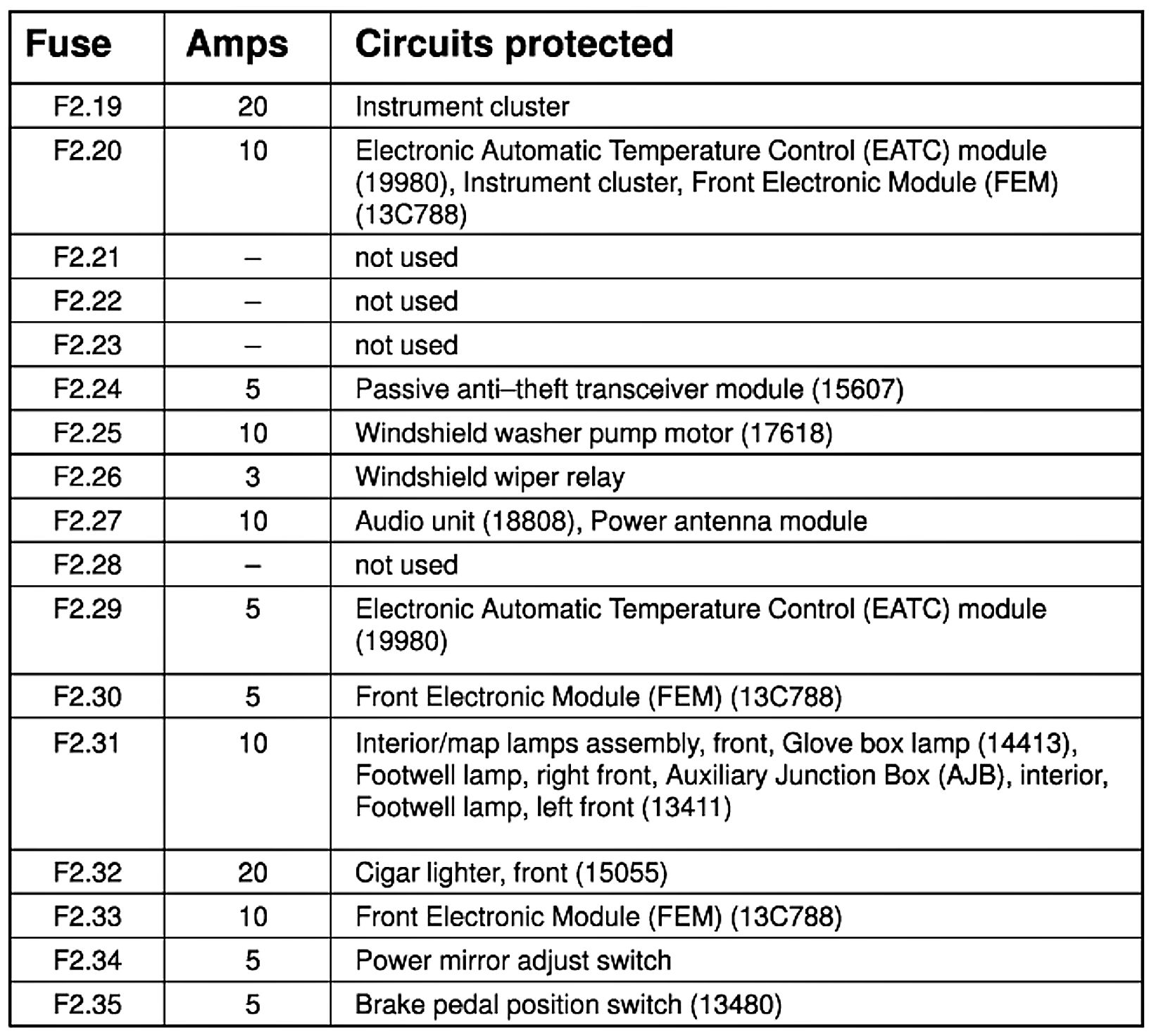 | Fuse | Amps | Circuits protected |
|---|---|---|
| F2.19 | 20 | Instrument cluster |
| F2.20 | 10 | Electronic Automatic Temperature Control (EATC) module (19980), Instrument cluster, Front Electronic Module (FEM) (13C788) |
| F2.21 | – | not used |
| F2.22 | – | not used |
| F2.23 | – | not used |
| F2.24 | 5 | Passive anti–theft transceiver module (15607) |
| F2.25 | 10 | Windshield washer pump motor (17618) |
| F2.26 | 3 | Windshield wiper relay |
| F2.27 | 10 | Audio unit (18808), Power antenna module |
| F2.28 | – | not used |
| F2.29 | 5 | Electronic Automatic Temperature Control (EATC) module (19980) |
| F2.30 | 5 | Front Electronic Module (FEM) (13C788) |
| F2.31 | 10 | Interior/map lamps assembly, front, Glove box lamp (14413), Footwell lamp, right front, Auxiliary Junction Box (AJB), interior, Footwell lamp, left front (13411) |
| F2.32 | 20 | Cigar lighter, front (15055) |
| F2.33 | 10 | Front Electronic Module (FEM) (13C788) |
| F2.34 | 5 | Power mirror adjust switch |
| F2.35 | 5 | Brake pedal position switch (13480) |